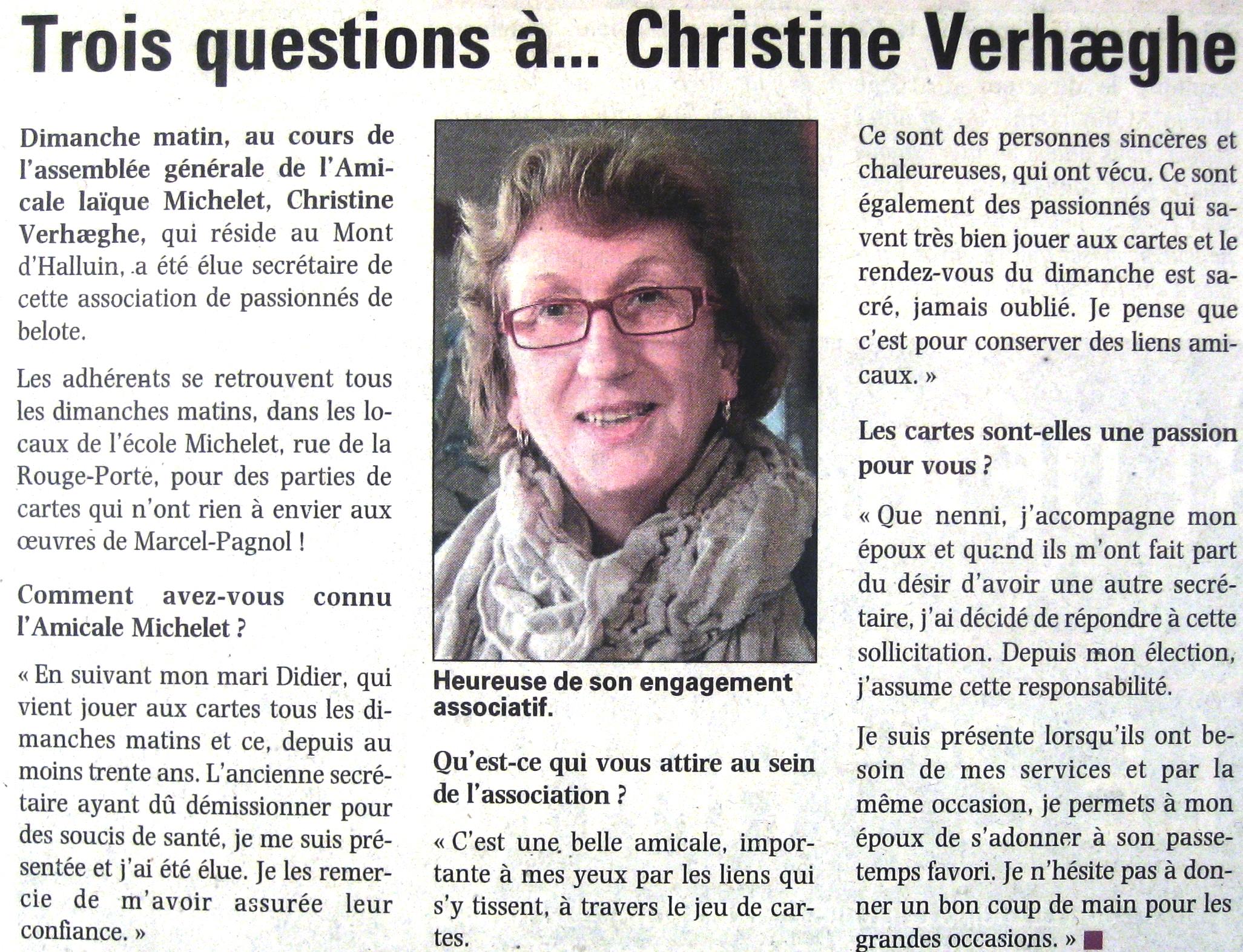 Trois questions à... Christine Verhæghe

Dimanche matin, au cours de l'assemblée générale de l'Amicale laïque Michelet, Christine Verhæghe, qui réside au Mont d'Halluin, a été élue secrétaire de cette association de passionnés de belote.

Les adhérents se retrouvent tous les dimanches matins, dans les locaux de l'école Michelet, rue de la Rouge-Porte, pour des parties de cartes qui n'ont rien à envier aux œuvres de Marcel-Pagnol !

Comment avez-vous connu l'Amicale Michelet ?

« En suivant mon mari Didier, qui vient jouer aux cartes tous les dimanches matins et ce, depuis au moins trente ans. L'ancienne secrétaire ayant dû démissionner pour des soucis de santé, je me suis présentée et j'ai été élue. Je les remercie de m'avoir assurée leur confiance. »

Heureuse de son engagement associatif.

Qu'est-ce qui vous attire au sein de l'association ?

« C'est une belle amicale, importante à mes yeux par les liens qui s'y tissent, à travers le jeu de cartes.

Ce sont des personnes sincères et chaleureuses, qui ont vécu. Ce sont également des passionnés qui savent très bien jouer aux cartes et le rendez-vous du dimanche est sacré, jamais oublié. Je pense que c'est pour conserver des liens amicaux. »

Les cartes sont-elles une passion pour vous ?

« Que nenni, j'accompagne mon époux et quand ils m'ont fait part du désir d'avoir une autre secrétaire, j'ai décidé de répondre à cette sollicitation. Depuis mon élection, j'assume cette responsabilité.

Je suis présente lorsqu'ils ont besoin de mes services et par la même occasion, je permets à mon époux de s'adonner à son passe-temps favori. Je n'hésite pas à donner un bon coup de main pour les grandes occasions. »